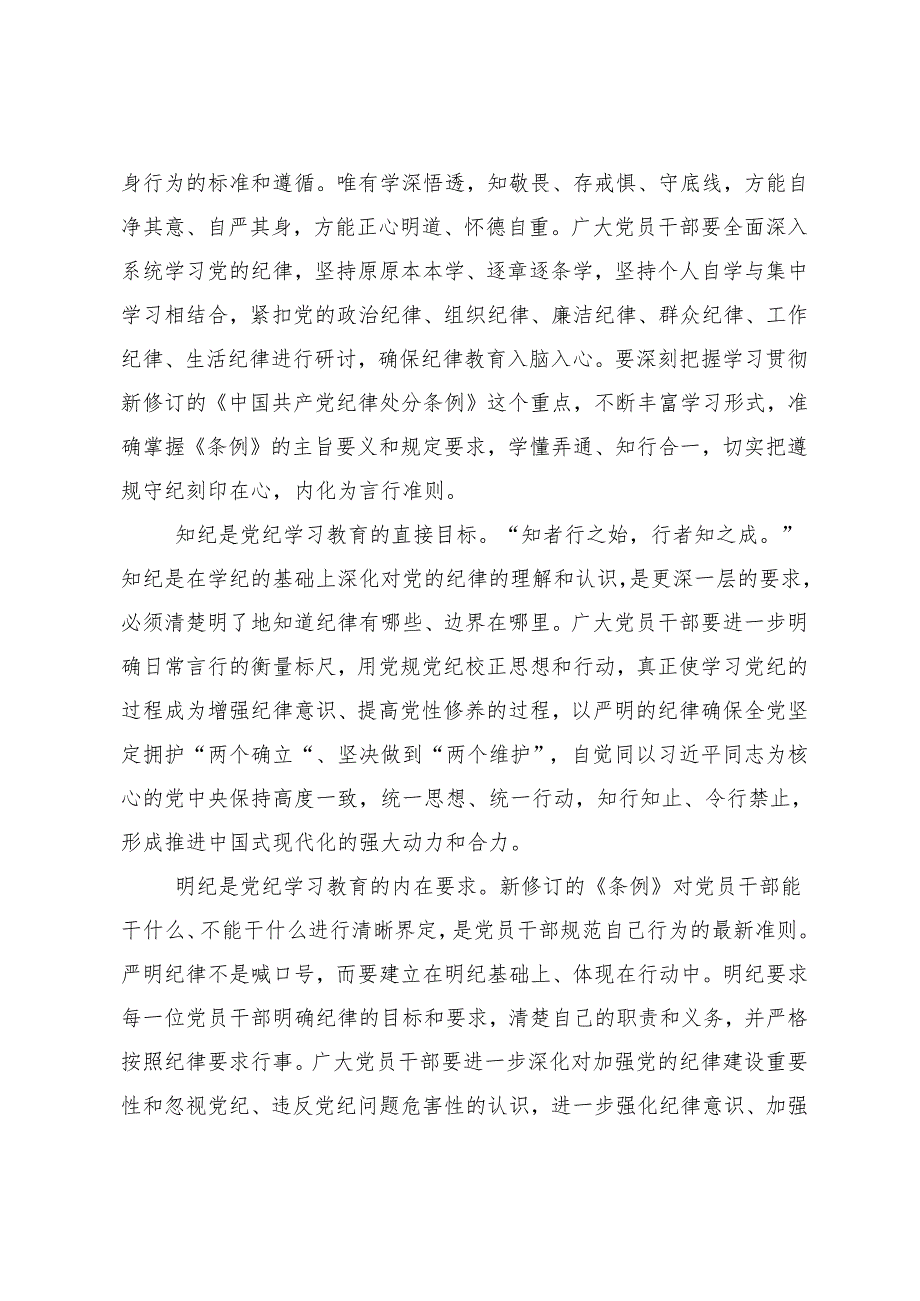 身行为的标准和遵循。唯有学深悟透，知敬畏、存戒惧、守底线，方能自净其意、自严其身，方能正心明道、怀德自重。广大党员干部要全面深入系统学习党的纪律，坚持原原本本学、逐章逐条学，坚持个人自学与集中学习相结合，紧扣党的政治纪律、组织纪律、廉洁纪律、群众纪律、工作纪律、生活纪律进行研讨，确保纪律教育入脑入心。要深刻把握学习贯彻新修订的《中国共产党纪律处分条例》这个重点，不断丰富学习形式，准确掌握《条例》的主旨要义和规定要求，学懂弄通、知行合一，切实把遵规守纪刻印在心，内化为言行准则。

知纪是党纪学习教育的直接目标。“知者行之始，行者知之成。”知纪是在学纪的基础上深化对党的纪律的理解和认识，是更深一层的要求，必须清楚明了地知道纪律有哪些、边界在哪里。广大党员干部要进一步明确日常言行的衡量标尺，用党规党纪校正思想和行动，真正使学习党纪的过程成为增强纪律意识、提高党性修养的过程，以严明的纪律确保全党坚定拥护“两个确立“、坚决做到“两个维护”，自觉同以习近平同志为核心的党中央保持高度一致，统一思想、统一行动，知行知止、令行禁止，形成推进中国式现代化的强大动力和合力。

明纪是党纪学习教育的内在要求。新修订的《条例》对党员干部能干什么、不能干什么进行清晰界定，是党员干部规范自己行为的最新准则。严明纪律不是喊口号，而要建立在明纪基础上、体现在行动中。明纪要求每一位党员干部明确纪律的目标和要求，清楚自己的职责和义务，并严格按照纪律要求行事。广大党员干部要进一步深化对加强党的纪律建设重要性和忽视党纪、违反党纪问题危害性的认识，进一步强化纪律意识、加强